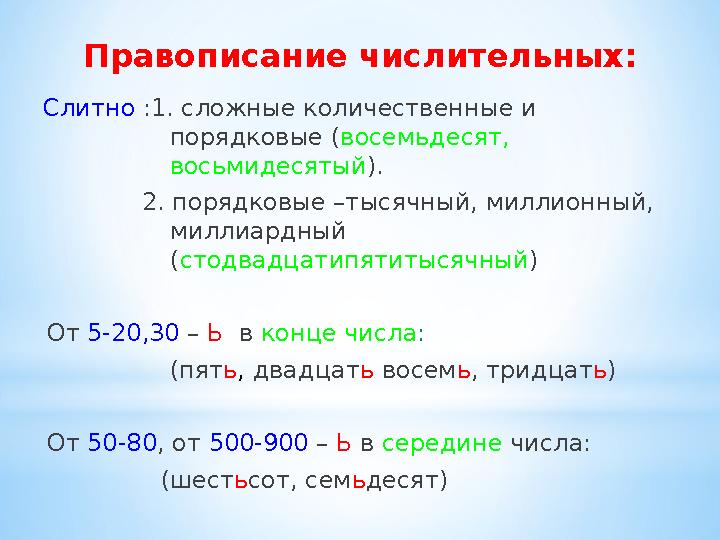 Правописание числительных:

Слитно :1. сложные количественные и порядковые (восемьдесят, восьмидесятый).

2. порядковые –тысячный, миллионный, миллиардный (стодвадцатипятитысячный)

От 5-20,30 – Ь в конце числа:

(пять, двадцать восемь, тридцать)

От 50-80, от 500-900 – Ь в середине числа:

(шестьсот, семьдесят)